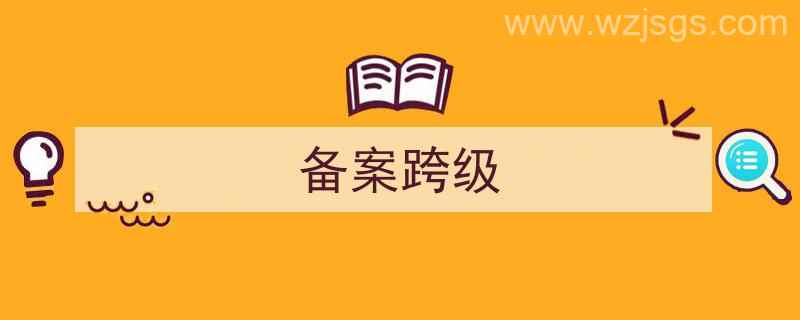 www.wzjsgs.com

备案跨级